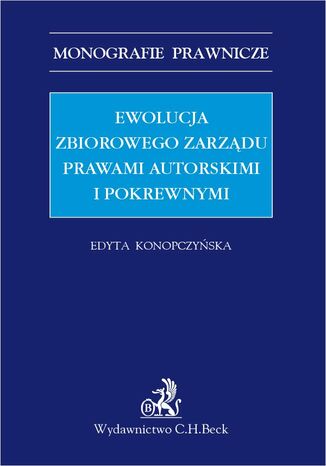 MONOGRAFIE PRAWNICZE

EWOLUCJA ZBIOROWEGO ZARZĄDU PRAWAMI AUTORSKIMI I POKREWNYMI

EDYTA KONOPCZYŃSKA

B

Wydawnictwo C.H.Beck